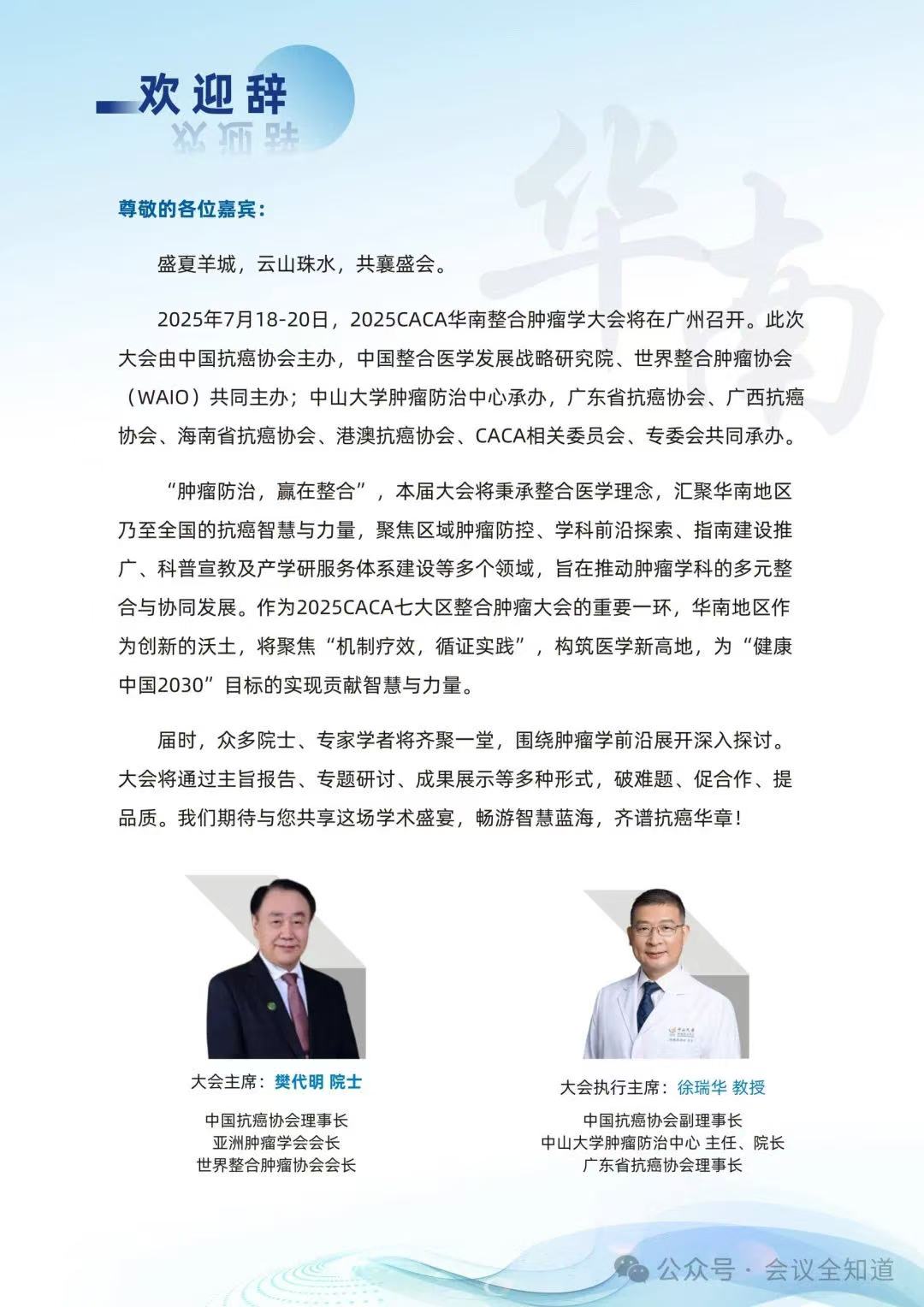 欢迎辞

华南

尊敬的各位嘉宾：

盛夏羊城，云山珠水，共襄盛会。

2025年7月18-20日，2025CACA华南整合肿瘤学大会将在广州召开。此次大会由中国抗癌协会主办，中国整合医学发展战略研究院、世界整合肿瘤协会（WAIO）共同主办；中山大学肿瘤防治中心承办，广东省抗癌协会、广西抗癌协会、海南省抗癌协会、港澳抗癌协会、CACA相关委员会、专委会共同承办。

“肿瘤防治，赢在整合”，本届大会将秉承整合医学理念，汇聚华南地区乃至全国的抗癌智慧与力量，聚焦区域肿瘤防控、学科前沿探索、指南建设推广、科普宣教及产学研服务体系建设等多个领域，旨在推动肿瘤学科的多元整合与协同发展。作为2025CACA七大区整合肿瘤大会的重要一环，华南地区作为创新的沃土，将聚焦“机制疗效，循证实践”，构筑医学新高地，为“健康中国2030”目标的实现贡献智慧与力量。

届时，众多院士、专家学者将齐聚一堂，围绕肿瘤学前沿展开深入探讨。大会将通过主旨报告、专题研讨、成果展示等多种形式，破难题、促合作、提品质。我们期待与您共享这场学术盛宴，畅游智慧蓝海，齐谱抗癌华章！

大会主席：樊代明 院士

中国抗癌协会理事长
亚洲肿瘤学会会长
世界整合肿瘤协会会长

大会执行主席：徐瑞华 教授

中国抗癌协会副理事长
中山大学肿瘤防治中心 主任、院长
广东省抗癌协会理事长

公众号 · 会议全知道